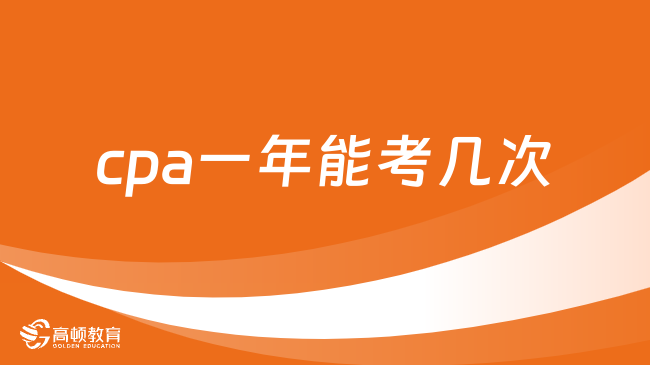 cpa一年能考几次

高顿教育
GOLDEN EDUCATION